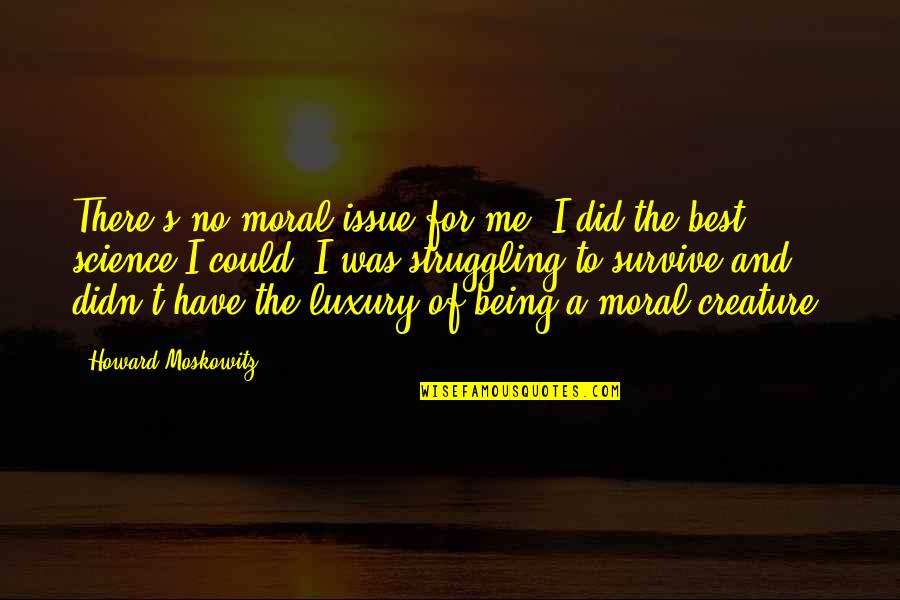 There's no moral issue for me. I did the best science I could. I was struggling to survive and didn't have the luxury of being a moral creature.

Howard Moskowitz

WISEFAMOUSQUOTES.COM